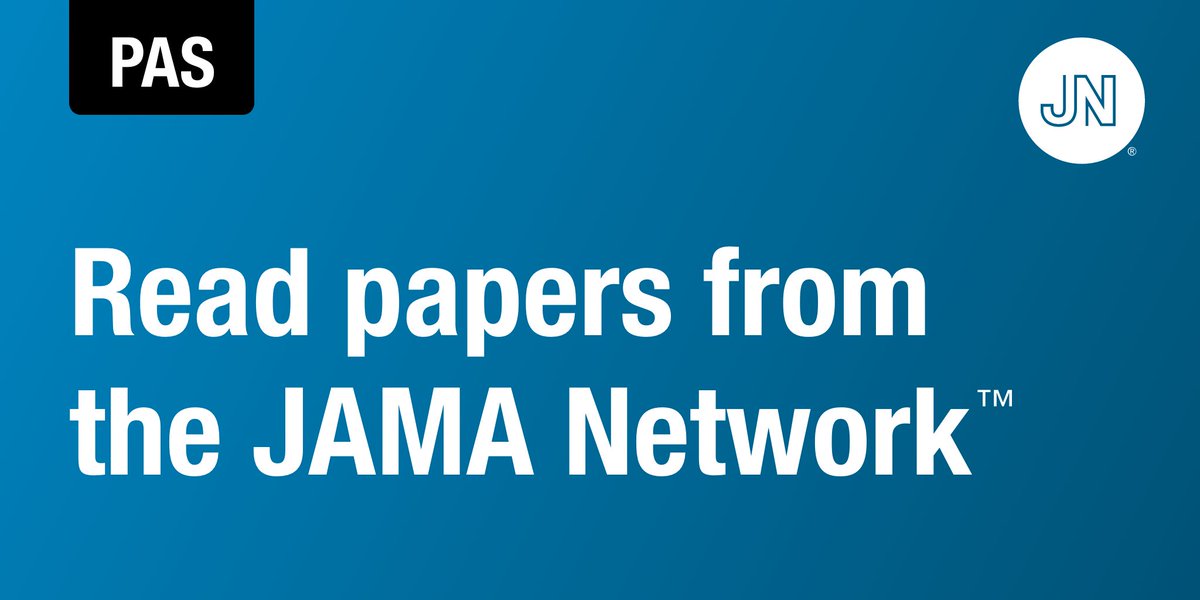 PAS

JN®

Read papers from the JAMA Network™